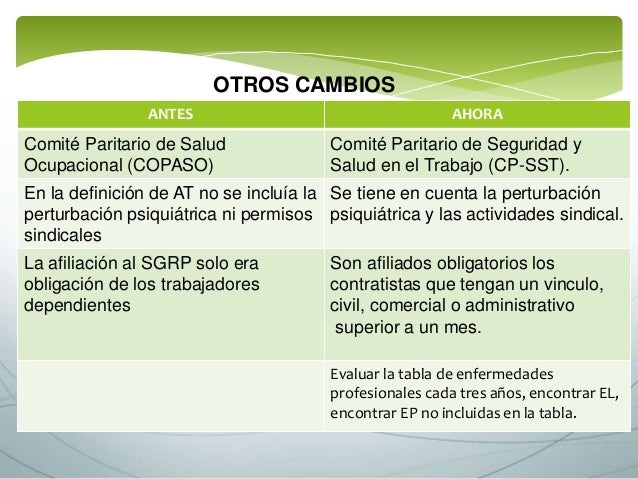 OTROS CAMBIOS

| ANTES | AHORA |
|---|---|
| Comité Paritario de Salud Ocupacional (COPASO) | Comité Paritario de Seguridad y Salud en el Trabajo (CP-SST). |
| En la definición de AT no se incluía la perturbación psiquiátrica ni permisos sindicales | Se tiene en cuenta la perturbación psiquiátrica y las actividades sindical. |
| La afiliación al SGRP solo era obligación de los trabajadores dependientes | Son afiliados obligatorios los contratistas que tengan un vinculo, civil, comercial o administrativo superior a un mes. |
| | Evaluar la tabla de enfermedades profesionales cada tres años, encontrar EL, encontrar EP no incluidas en la tabla. |